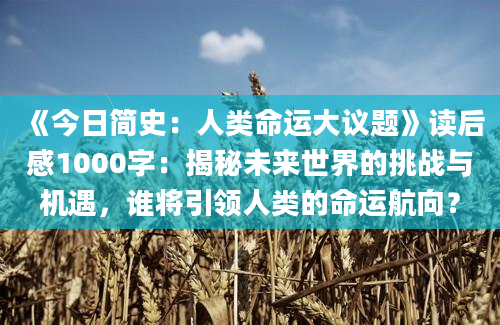 《今日简史：人类命运大议题》读后感1000字：揭秘未来世界的挑战与机遇，谁将引领人类的命运航向？